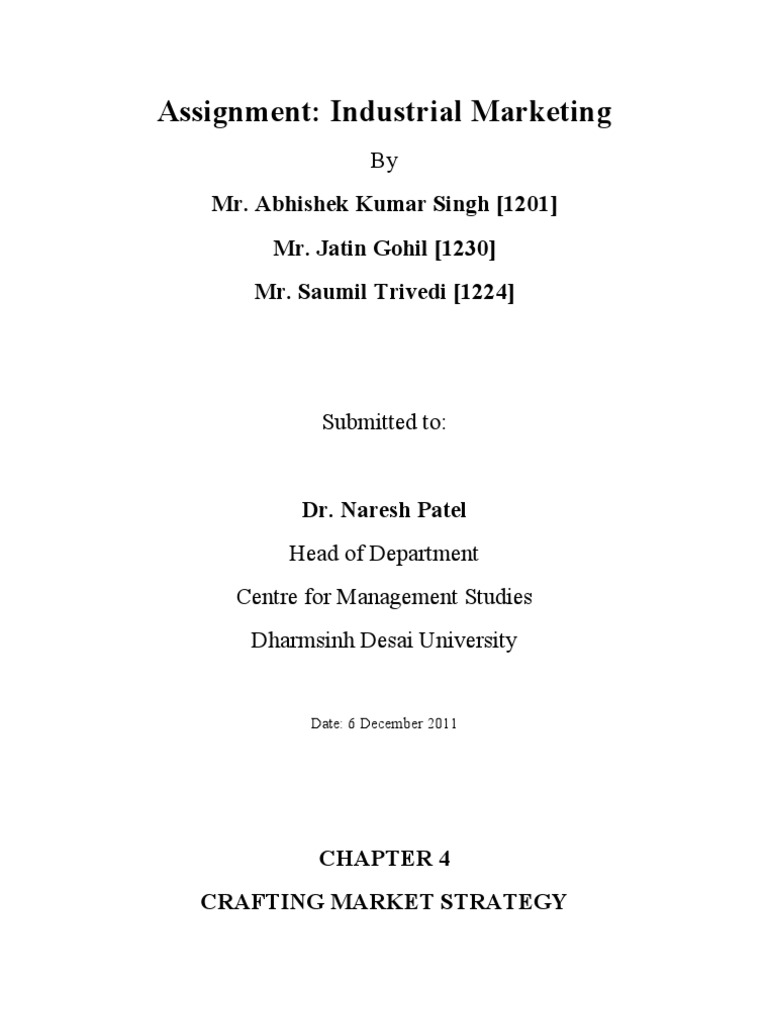 Assignment: Industrial Marketing

By

Mr. Abhishek Kumar Singh [1201]

Mr. Jatin Gohil [1230]

Mr. Saumil Trivedi [1224]

Submitted to:

Dr. Naresh Patel

Head of Department

Centre for Management Studies

Dharmsinh Desai University

Date: 6 December 2011

CHAPTER 4

CRAFTING MARKET STRATEGY